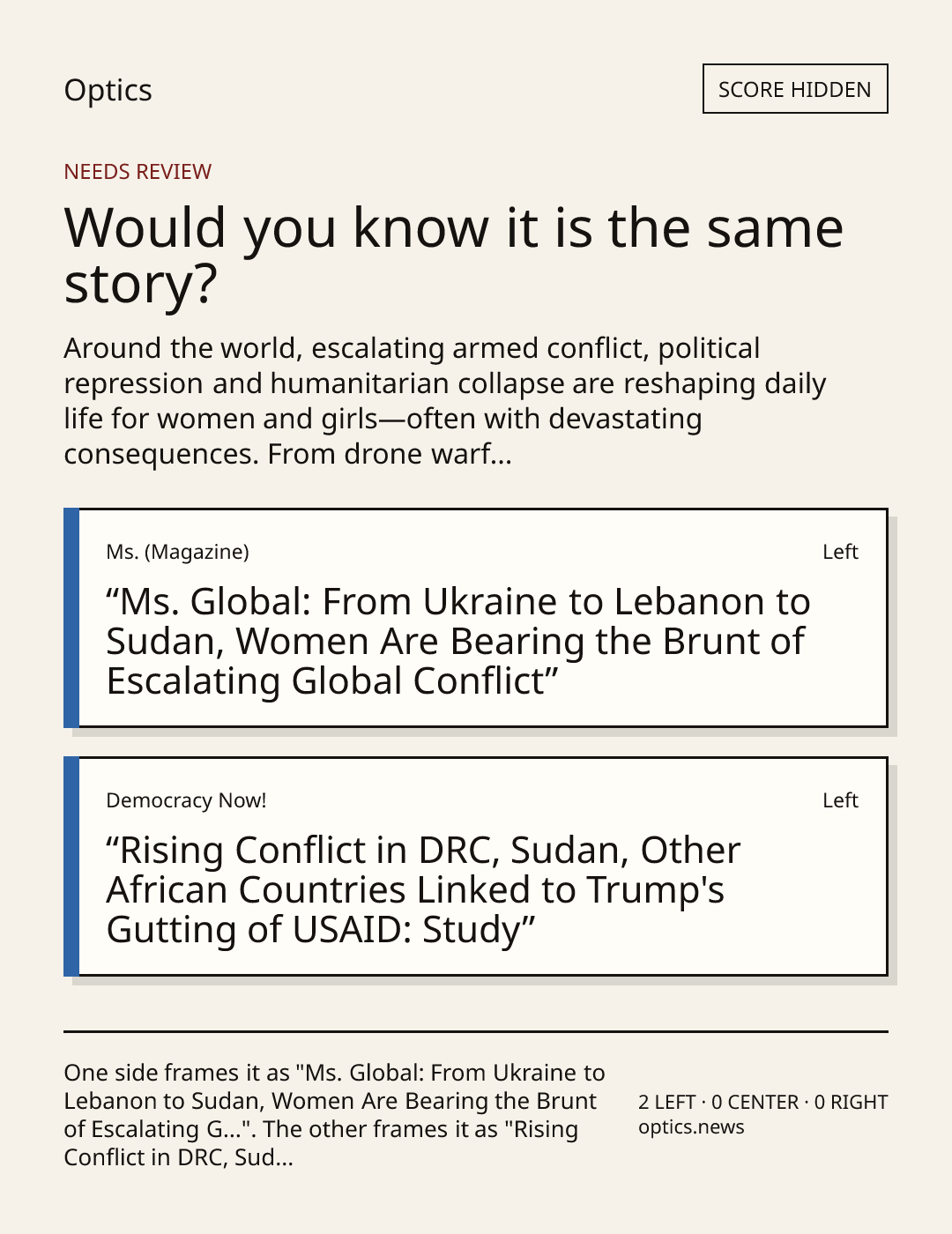 Optics

SCORE HIDDEN

NEEDS REVIEW

Would you know it is the same story?

Around the world, escalating armed conflict, political repression and humanitarian collapse are reshaping daily life for women and girls—often with devastating consequences. From drone warf...

Ms. (Magazine)

Left

"Ms. Global: From Ukraine to Lebanon to Sudan, Women Are Bearing the Brunt of Escalating Global Conflict"

Democracy Now!

Left

"Rising Conflict in DRC, Sudan, Other African Countries Linked to Trump's Gutting of USAID: Study"

One side frames it as "Ms. Global: From Ukraine to Lebanon to Sudan, Women Are Bearing the Brunt of Escalating G...". The other frames it as "Rising Conflict in DRC, Sud...

2 LEFT · 0 CENTER · 0 RIGHT
optics.news